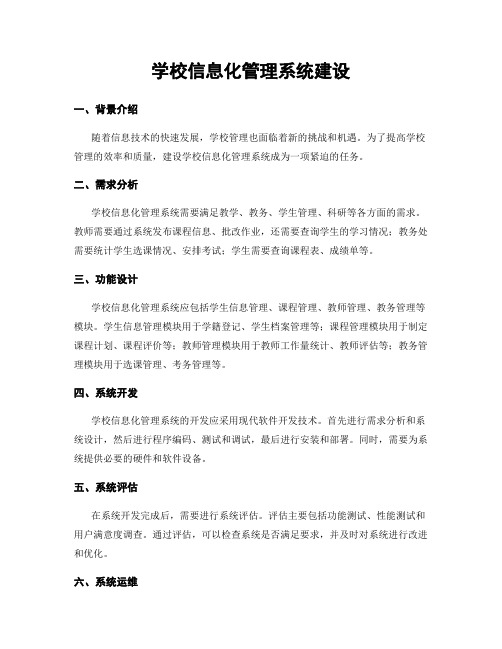 学校信息化管理系统建设

一、背景介绍

随着信息技术的快速发展，学校管理也面临着新的挑战和机遇。为了提高学校管理的效率和质量，建设学校信息化管理系统成为一项紧迫的任务。

二、需求分析

学校信息化管理系统需要满足教学、教务、学生管理、科研等各方面的需求。教师需要通过系统发布课程信息、批改作业，还需要查询学生的学习情况；教务处需要统计学生选课情况、安排考试；学生需要查询课程表、成绩单等。

三、功能设计

学校信息化管理系统应包括学生信息管理、课程管理、教师管理、教务管理等模块。学生信息管理模块用于学籍登记、学生档案管理等；课程管理模块用于制定课程计划、课程评价等；教师管理模块用于教师工作量统计、教师评估等；教务管理模块用于选课管理、考务管理等。

四、系统开发

学校信息化管理系统的开发应采用现代软件开发技术。首先进行需求分析和系统设计，然后进行程序编码、测试和调试，最后进行安装和部署。同时，需要为系统提供必要的硬件和软件设备。

五、系统评估

在系统开发完成后，需要进行系统评估。评估主要包括功能测试、性能测试和用户满意度调查。通过评估，可以检查系统是否满足要求，并及时对系统进行改进和优化。

六、系统运维